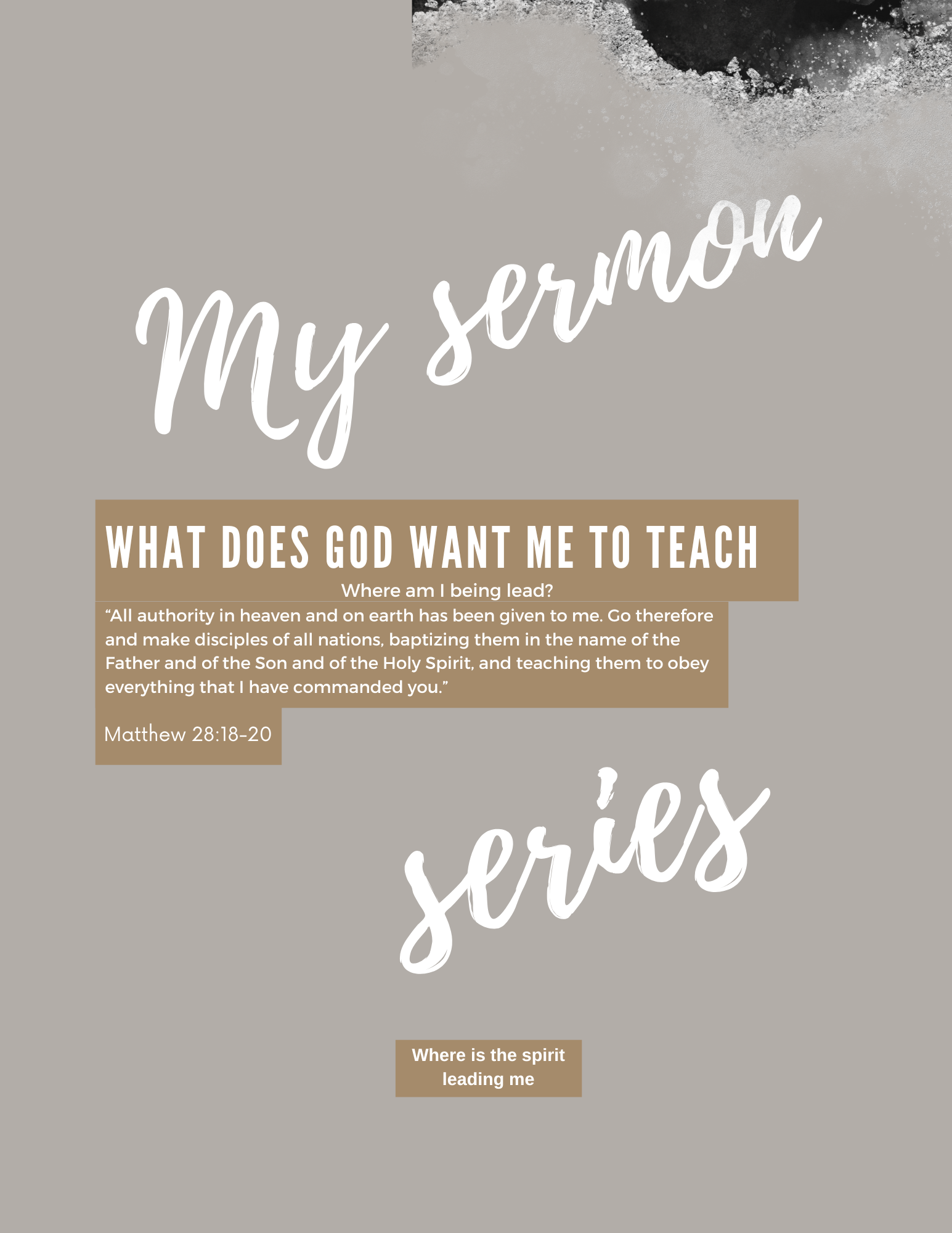 My sermon

WHAT DOES GOD WANT ME TO TEACH

Where am I being lead?

“All authority in heaven and on earth has been given to me. Go therefore and make disciples of all nations, baptizing them in the name of the Father and of the Son and of the Holy Spirit, and teaching them to obey everything that I have commanded you.”

Matthew 28:18-20

series

Where is the spirit leading me